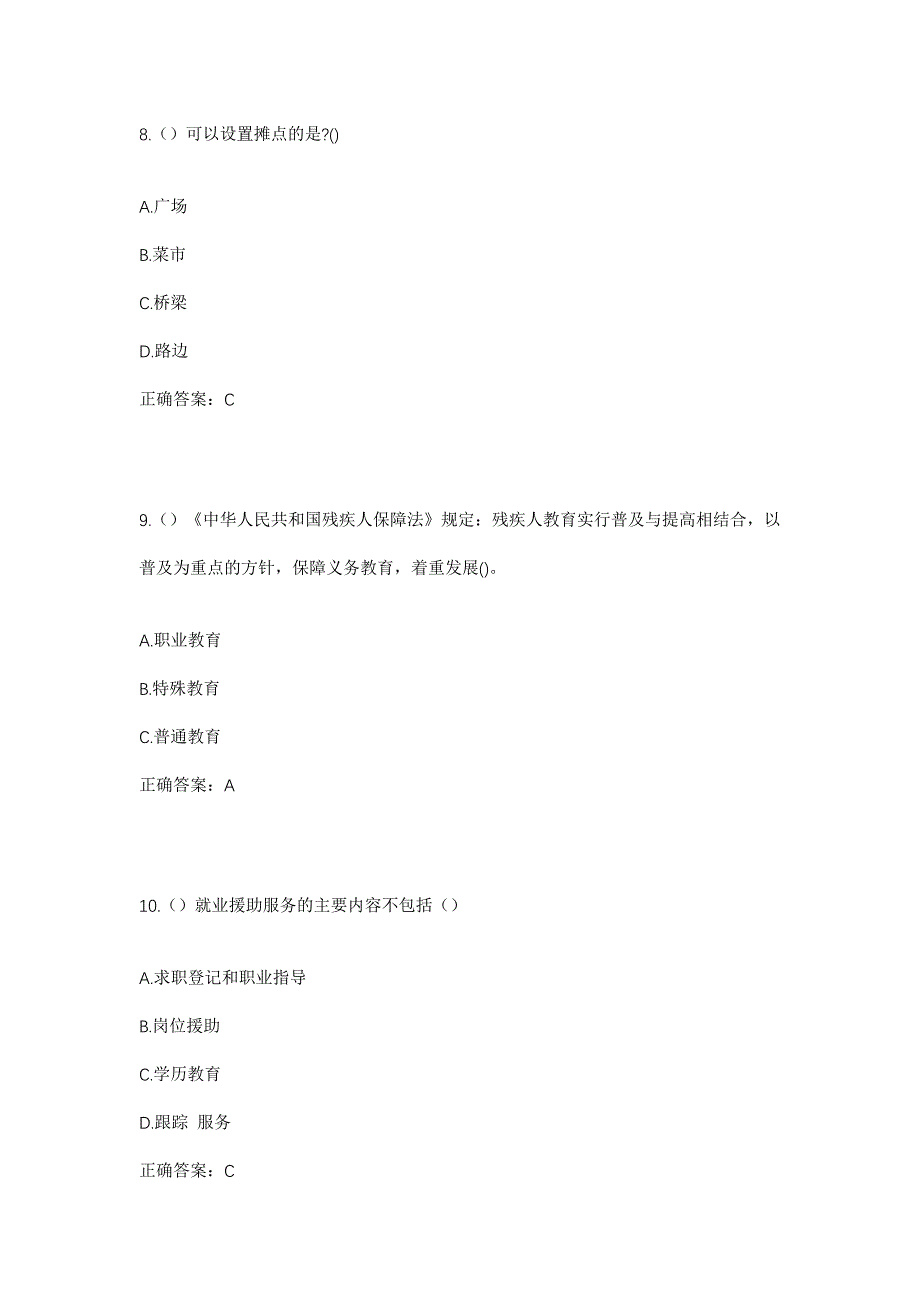 8.（）可以设置摊点的是?()

A.广场

B.菜市

C.桥梁

D.路边

正确答案：C

9.（）《中华人民共和国残疾人保障法》规定：残疾人教育实行普及与提高相结合，以普及为重点的方针，保障义务教育，着重发展()。

A.职业教育

B.特殊教育

C.普通教育

正确答案：A

10.（）就业援助服务的主要内容不包括（）

A.求职登记和职业指导

B.岗位援助

C.学历教育

D.跟踪 服务

正确答案：C